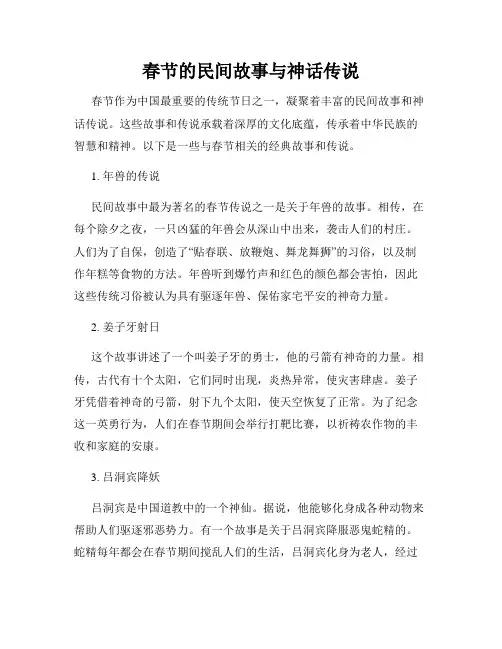 春节的民间故事与神话传说

春节作为中国最重要的传统节日之一，凝聚着丰富的民间故事和神话传说。这些故事和传说承载着深厚的文化底蕴，传承着中华民族的智慧和精神。以下是一些与春节相关的经典故事和传说。

1. 年兽的传说

民间故事中最为著名的春节传说之一是关于年兽的故事。相传，在每个除夕之夜，一只凶猛的年兽会从深山中出来，袭击人们的村庄。人们为了自保，创造了“贴春联、放鞭炮、舞龙舞狮”的习俗，以及制作年糕等食物的方法。年兽听到爆竹声和红色的颜色都会害怕，因此这些传统习俗被认为具有驱逐年兽、保佑家宅平安的神奇力量。

2. 姜子牙射日

这个故事讲述了一个叫姜子牙的勇士，他的弓箭有神奇的力量。相传，古代有十个太阳，它们同时出现，炎热异常，使灾害肆虐。姜子牙凭借着神奇的弓箭，射下九个太阳，使天空恢复了正常。为了纪念这一英勇行为，人们在春节期间会举行打靶比赛，以祈祷农作物的丰收和家庭的安康。

3. 吕洞宾降妖

吕洞宾是中国道教中的一个神仙。据说，他能够化身成各种动物来帮助人们驱逐邪恶势力。有一个故事是关于吕洞宾降服恶鬼蛇精的。蛇精每年都会在春节期间搅乱人们的生活，吕洞宾化身为老人，经过